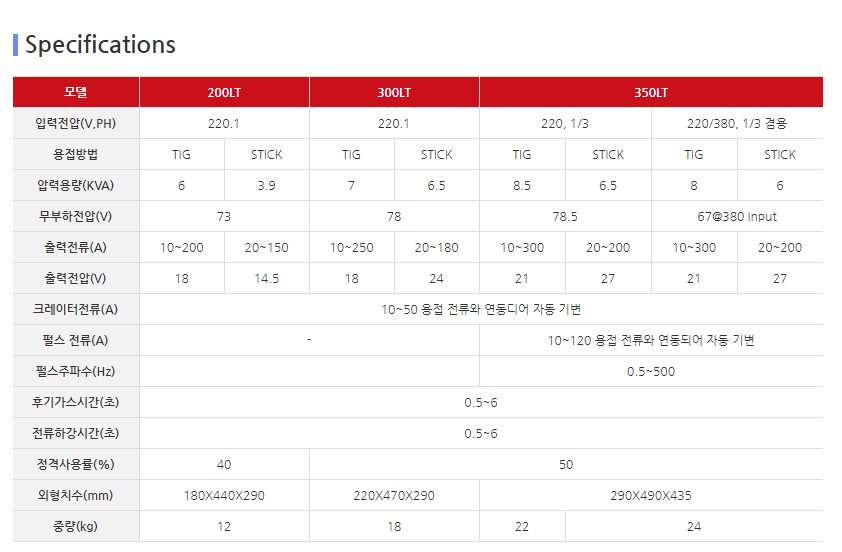 Specifications

| 모델 | 200LT |  | 300LT |  | 350LT |  |  |  |
|---|---|---|---|---|---|---|---|---|
| 입력전압(V,PH) | 220.1 |  | 220.1 |  | 220, 1/3 |  | 220/380, 1/3 겸용 |  |
| 용접방법 | TIG | STICK | TIG | STICK | TIG | STICK | TIG | STICK |
| 압력용량(KVA) | 6 | 3.9 | 7 | 6.5 | 8.5 | 6.5 | 8 | 6 |
| 무부하전압(V) | 73 |  | 78 |  | 78.5 |  | 67@380 Input |  |
| 출력전류(A) | 10~200 | 20~150 | 10~250 | 20~180 | 10~300 | 20~200 | 10~300 | 20~200 |
| 출력전압(V) | 18 | 14.5 | 18 | 24 | 21 | 27 | 21 | 27 |
| 크레이터전류(A) | 10~50 용접 전류와 연동디어 자동 기변 |  |  |  |  |  |  |  |
| 펄스 전류(A) | - |  |  |  | 10~120 용접 전류와 연동되어 자동 기변 |  |  |  |
| 펄스주파수(Hz) |  |  |  |  | 0.5~500 |  |  |  |
| 후기가스시간(초) | 0.5~6 |  |  |  |  |  |  |  |
| 전류하강시간(초) | 0.5~6 |  |  |  |  |  |  |  |
| 정격사용률(%) | 40 |  | 50 |  |  |  |  |  |
| 외형치수(mm) | 180X440X290 |  | 220X470X290 |  | 290X490X435 |  |  |  |
| 중량(kg) | 12 |  | 18 |  | 22 | 24 |  |  |